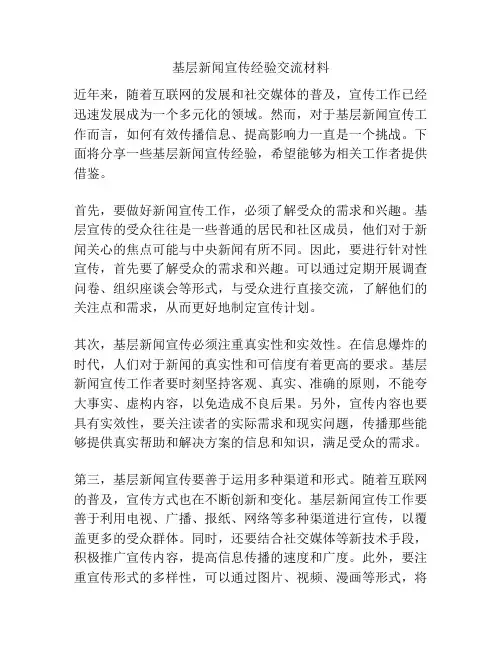 基层新闻宣传经验交流材料

近年来，随着互联网的发展和社交媒体的普及，宣传工作已经迅速发展成为一个多元化的领域。然而，对于基层新闻宣传工作而言，如何有效传播信息、提高影响力一直是一个挑战。下面将分享一些基层新闻宣传经验，希望能够为相关工作者提供借鉴。

首先，要做好新闻宣传工作，必须了解受众的需求和兴趣。基层宣传的受众往往是一些普通的居民和社区成员，他们对于新闻关心的焦点可能与中央新闻有所不同。因此，要进行针对性宣传，首先要了解受众的需求和兴趣。可以通过定期开展调查问卷、组织座谈会等形式，与受众进行直接交流，了解他们的关注点和需求，从而更好地制定宣传计划。

其次，基层新闻宣传必须注重真实性和实效性。在信息爆炸的时代，人们对于新闻的真实性和可信度有着更高的要求。基层新闻宣传工作者要时刻坚持客观、真实、准确的原则，不能夸大事实、虚构内容，以免造成不良后果。另外，宣传内容也要具有实效性，要关注读者的实际需求和现实问题，传播那些能够提供真实帮助和解决方案的信息和知识，满足受众的需求。

第三，基层新闻宣传要善于运用多种渠道和形式。随着互联网的普及，宣传方式也在不断创新和变化。基层新闻宣传工作要善于利用电视、广播、报纸、网络等多种渠道进行宣传，以覆盖更多的受众群体。同时，还要结合社交媒体等新技术手段，积极推广宣传内容，提高信息传播的速度和广度。此外，要注重宣传形式的多样性，可以通过图片、视频、漫画等形式，将